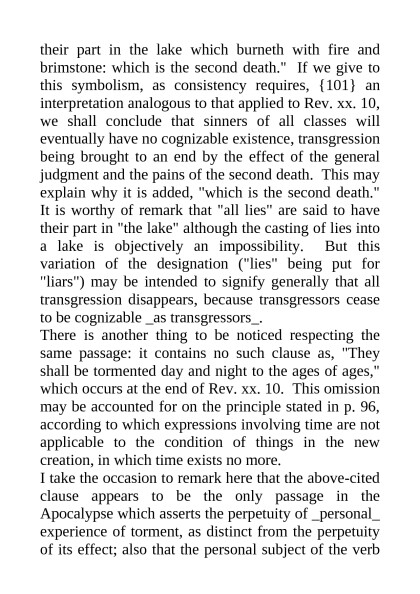 their part in the lake which burneth with fire and brimstone: which is the second death." If we give to this symbolism, as consistency requires, {101} an interpretation analogous to that applied to Rev. xx. 10, we shall conclude that sinners of all classes will eventually have no cognizable existence, transgression being brought to an end by the effect of the general judgment and the pains of the second death. This may explain why it is added, "which is the second death." It is worthy of remark that "all lies" are said to have their part in "the lake" although the casting of lies into a lake is objectively an impossibility. But this variation of the designation ("lies" being put for "liars") may be intended to signify generally that all transgression disappears, because transgressors cease to be cognizable _as transgressors_.
There is another thing to be noticed respecting the same passage: it contains no such clause as, "They shall be tormented day and night to the ages of ages," which occurs at the end of Rev. xx. 10. This omission may be accounted for on the principle stated in p. 96, according to which expressions involving time are not applicable to the condition of things in the new creation, in which time exists no more.
I take the occasion to remark here that the above-cited clause appears to be the only passage in the Apocalypse which asserts the perpetuity of _personal_ experience of torment, as distinct from the perpetuity of its effect; also that the personal subject of the verb